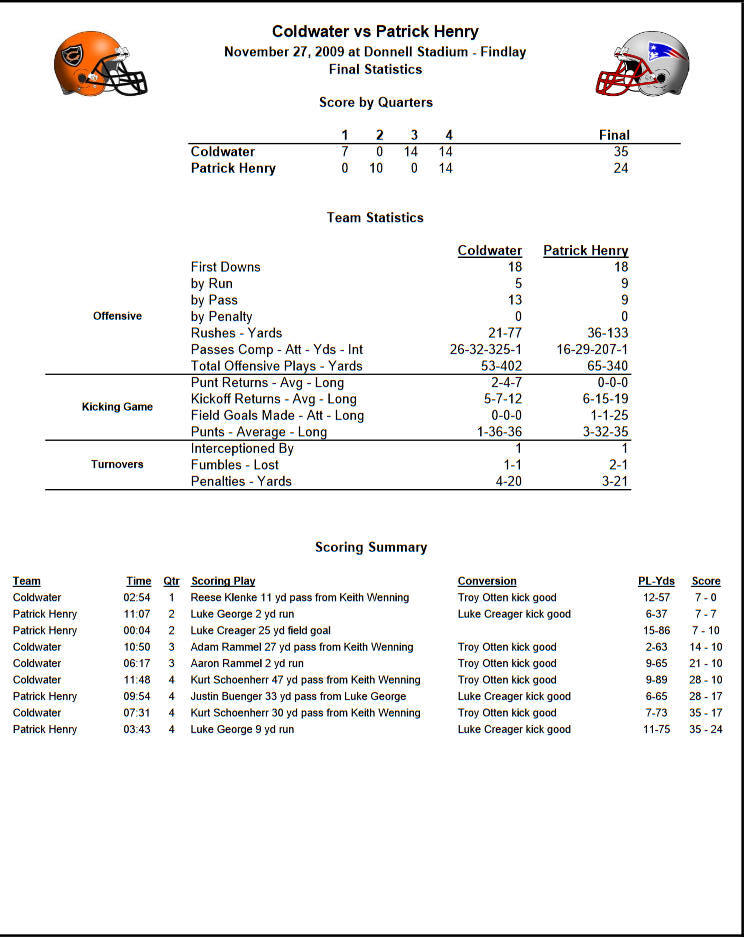 Coldwater vs Patrick Henry
November 27, 2009 at Donnell Stadium - Findlay
Final Statistics

Score by Quarters

| | 1 | 2 | 3 | 4 | Final |
|---|---|---|---|---|---|
| Coldwater | 7 | 0 | 14 | 14 | 35 |
| Patrick Henry | 0 | 10 | 0 | 14 | 24 |

Team Statistics

| | | Coldwater | Patrick Henry |
|---|---|---|---|
| Offensive | First Downs | 18 | 18 |
| | by Run | 5 | 9 |
| | by Pass | 13 | 9 |
| | by Penalty | 0 | 0 |
| | Rushes - Yards | 21-77 | 36-133 |
| | Passes Comp - Att - Yds - Int | 26-32-325-1 | 16-29-207-1 |
| | Total Offensive Plays - Yards | 53-402 | 65-340 |
| Kicking Game | Punt Returns - Avg - Long | 2-4-7 | 0-0-0 |
| | Kickoff Returns - Avg - Long | 5-7-12 | 6-15-19 |
| | Field Goals Made - Att - Long | 0-0-0 | 1-1-25 |
| | Punts - Average - Long | 1-36-36 | 3-32-35 |
| Turnovers | Interceptioned By | 1 | 1 |
| | Fumbles - Lost | 1-1 | 2-1 |
| | Penalties - Yards | 4-20 | 3-21 |

Scoring Summary

| Team | Time | Qtr | Scoring Play | Conversion | PL-Yds | Score |
|---|---|---|---|---|---|---|
| Coldwater | 02:54 | 1 | Reese Klenke 11 yd pass from Keith Wenning | Troy Otten kick good | 12-57 | 7 - 0 |
| Patrick Henry | 11:07 | 2 | Luke George 2 yd run | Luke Creager kick good | 6-37 | 7 - 7 |
| Patrick Henry | 00:04 | 2 | Luke Creager 25 yd field goal | | 15-86 | 7 - 10 |
| Coldwater | 10:50 | 3 | Adam Rammel 27 yd pass from Keith Wenning | Troy Otten kick good | 2-63 | 14 - 10 |
| Coldwater | 06:17 | 3 | Aaron Rammel 2 yd run | Troy Otten kick good | 9-65 | 21 - 10 |
| Coldwater | 11:48 | 4 | Kurt Schoenherr 47 yd pass from Keith Wenning | Troy Otten kick good | 9-89 | 28 - 10 |
| Patrick Henry | 09:54 | 4 | Justin Buenger 33 yd pass from Luke George | Luke Creager kick good | 6-65 | 28 - 17 |
| Coldwater | 07:31 | 4 | Kurt Schoenherr 30 yd pass from Keith Wenning | Troy Otten kick good | 7-73 | 35 - 17 |
| Patrick Henry | 03:43 | 4 | Luke George 9 yd run | Luke Creager kick good | 11-75 | 35 - 24 |